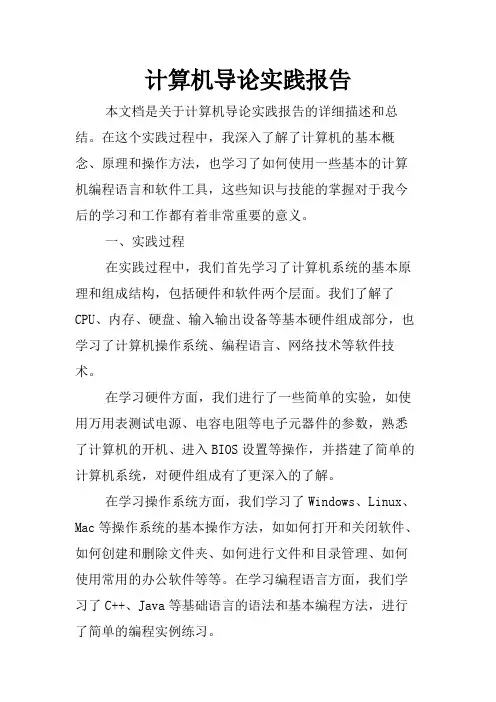 计算机导论实践报告

本文档是关于计算机导论实践报告的详细描述和总结。在这个实践过程中，我深入了解了计算机的基本概念、原理和操作方法，也学习了如何使用一些基本的计算机编程语言和软件工具，这些知识与技能的掌握对于我今后的学习和工作都有着非常重要的意义。

一、实践过程

在实践过程中，我们首先学习了计算机系统的基本原理和组成结构，包括硬件和软件两个层面。我们了解了CPU、内存、硬盘、输入输出设备等基本硬件组成部分，也学习了计算机操作系统、编程语言、网络技术等软件技术。

在学习硬件方面，我们进行了一些简单的实验，如使用万用表测试电源、电容电阻等电子元器件的参数，熟悉了计算机的开机、进入BIOS设置等操作，并搭建了简单的计算机系统，对硬件组成有了更深入的了解。

在学习操作系统方面，我们学习了Windows、Linux、Mac等操作系统的基本操作方法，如如何打开和关闭软件、如何创建和删除文件夹、如何进行文件和目录管理、如何使用常用的办公软件等等。在学习编程语言方面，我们学习了C++、Java等基础语言的语法和基本编程方法，进行了简单的编程实例练习。